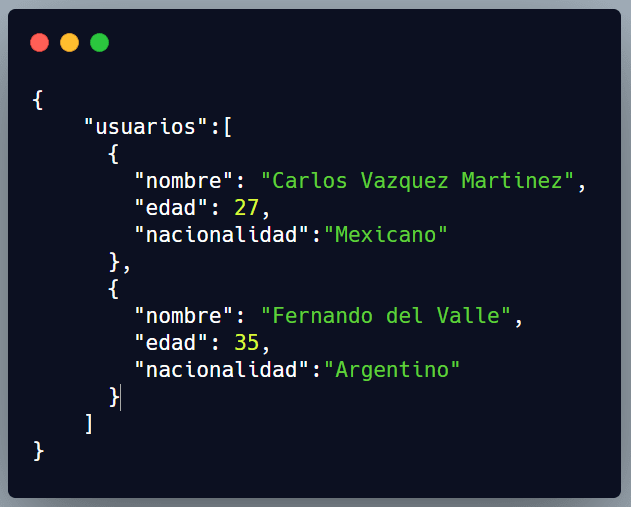 {
    "usuarios":[
      {
        "nombre": "Carlos Vazquez Martinez",
        "edad": 27,
        "nacionalidad":"Mexicano"
      },
      {
        "nombre": "Fernando del Valle",
        "edad": 35,
        "nacionalidad":"Argentino"
      }
    ]
}